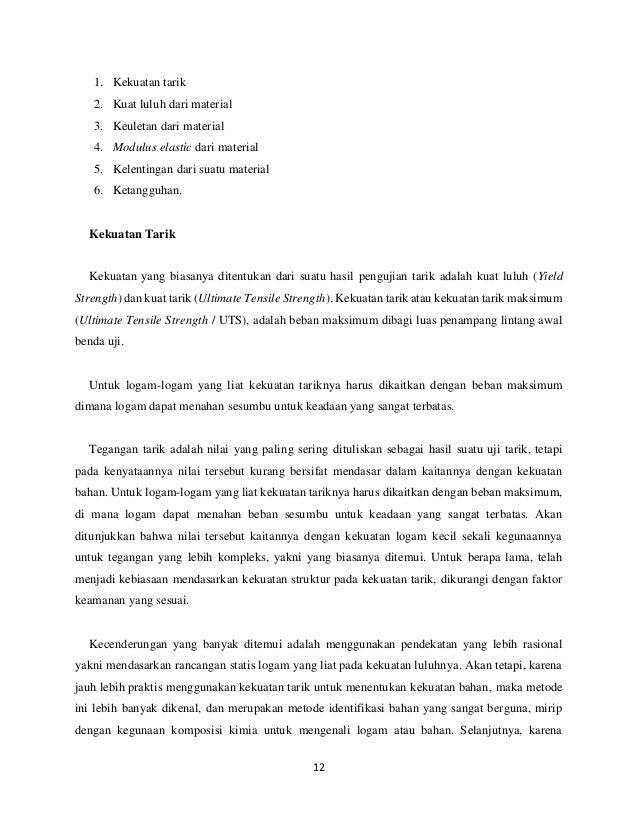 1. Kekuatan tarik
2. Kuat luluh dari material
3. Keuletan dari material
4. Modulus elastic dari material
5. Kelentingan dari suatu material
6. Ketangguhan.

Kekuatan Tarik

Kekuatan yang biasanya ditentukan dari suatu hasil pengujian tarik adalah kuat luluh (Yield Strength) dan kuat tarik (Ultimate Tensile Strength). Kekuatan tarik atau kekuatan tarik maksimum (Ultimate Tensile Strength / UTS), adalah beban maksimum dibagi luas penampang lintang awal benda uji.

Untuk logam-logam yang liat kekuatan tariknya harus dikaitkan dengan beban maksimum dimana logam dapat menahan sesumbu untuk keadaan yang sangat terbatas.

Tegangan tarik adalah nilai yang paling sering dituliskan sebagai hasil suatu uji tarik, tetapi pada kenyataannya nilai tersebut kurang bersifat mendasar dalam kaitannya dengan kekuatan bahan. Untuk logam-logam yang liat kekuatan tariknya harus dikaitkan dengan beban maksimum, di mana logam dapat menahan beban sesumbu untuk keadaan yang sangat terbatas. Akan ditunjukkan bahwa nilai tersebut kaitannya dengan kekuatan logam kecil sekali kegunaannya untuk tegangan yang lebih kompleks, yakni yang biasanya ditemui. Untuk berapa lama, telah menjadi kebiasaan mendasarkan kekuatan struktur pada kekuatan tarik, dikurangi dengan faktor keamanan yang sesuai.

Kecenderungan yang banyak ditemui adalah menggunakan pendekatan yang lebih rasional yakni mendasarkan rancangan statis logam yang liat pada kekuatan luluhnya. Akan tetapi, karena jauh lebih praktis menggunakan kekuatan tarik untuk menentukan kekuatan bahan, maka metode ini lebih banyak dikenal, dan merupakan metode identifikasi bahan yang sangat berguna, mirip dengan kegunaan komposisi kimia untuk mengenali logam atau bahan. Selanjutnya, karena

12